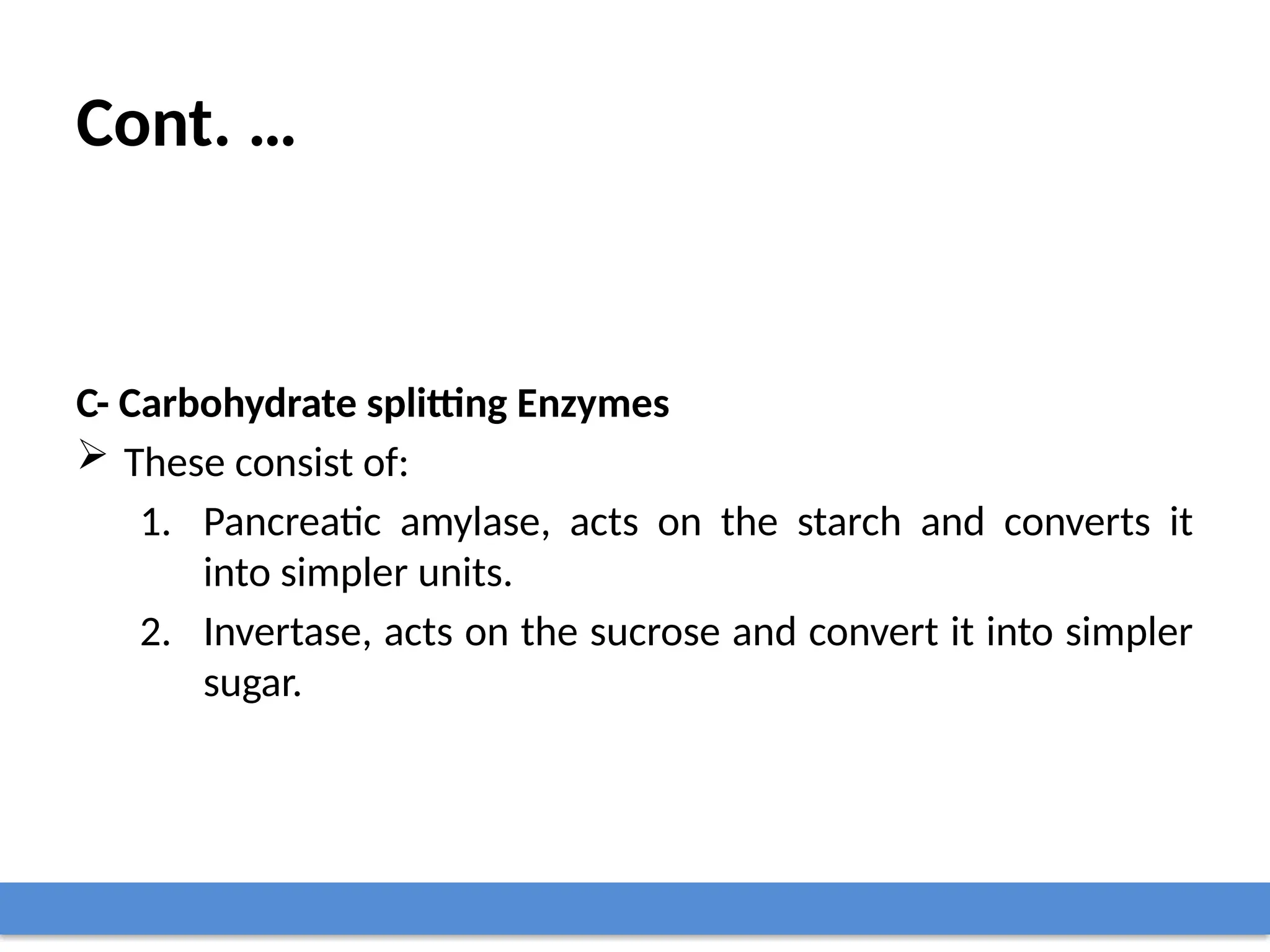 Cont. …

C- Carbohydrate splitting Enzymes

➢ These consist of:

1. Pancreatic amylase, acts on the starch and converts it into simpler units.
2. Invertase, acts on the sucrose and convert it into simpler sugar.